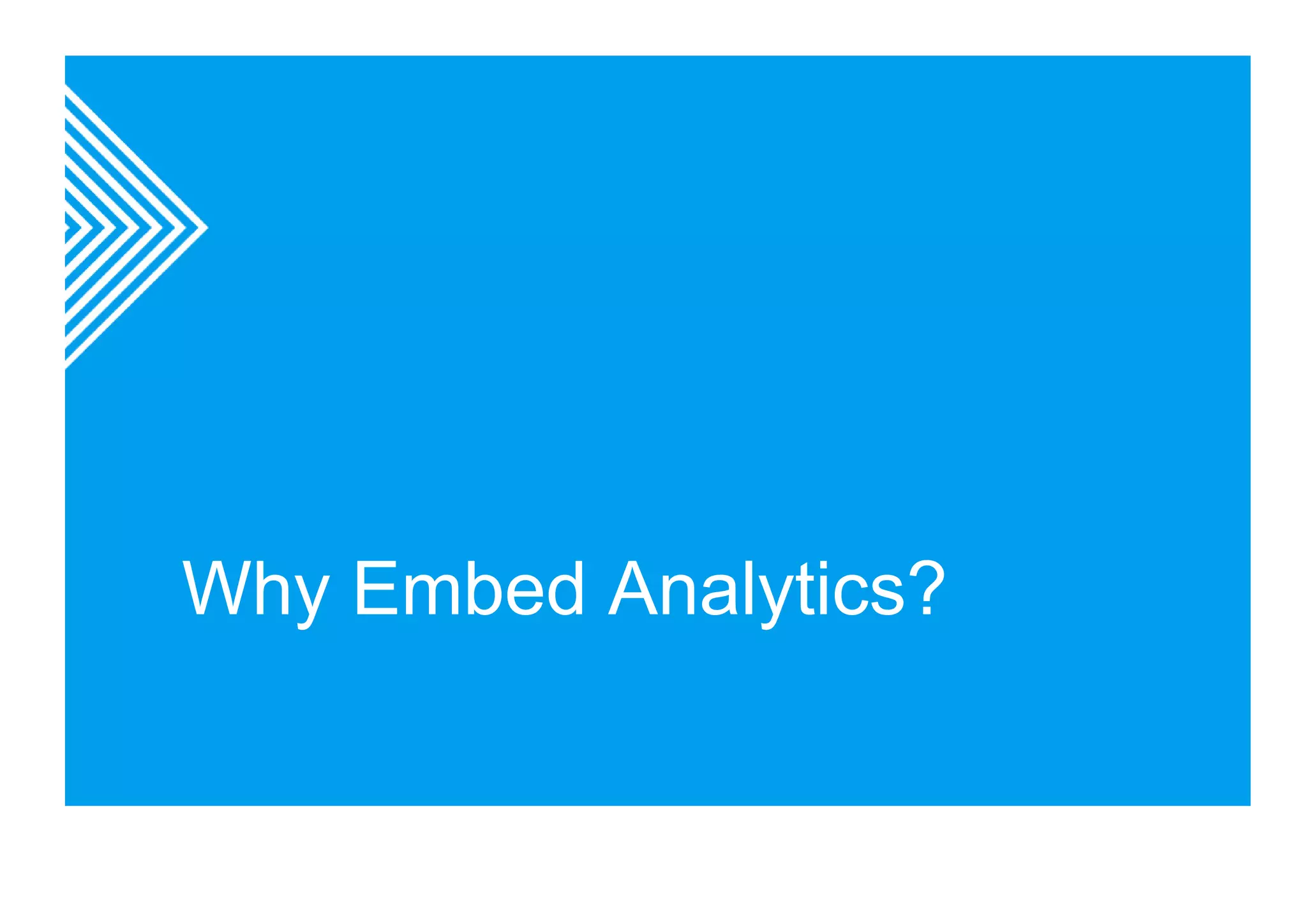 Why Embed Analytics?